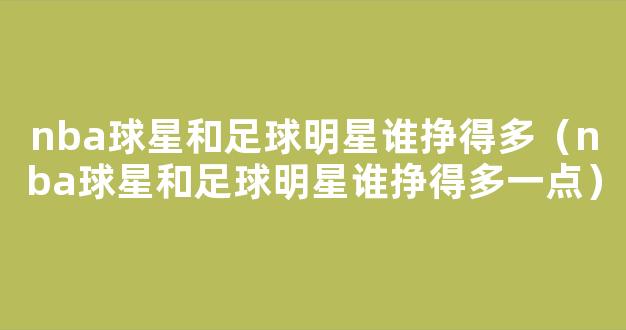 nba球星和足球明星谁挣得多（nba球星和足球明星谁挣得多一点）